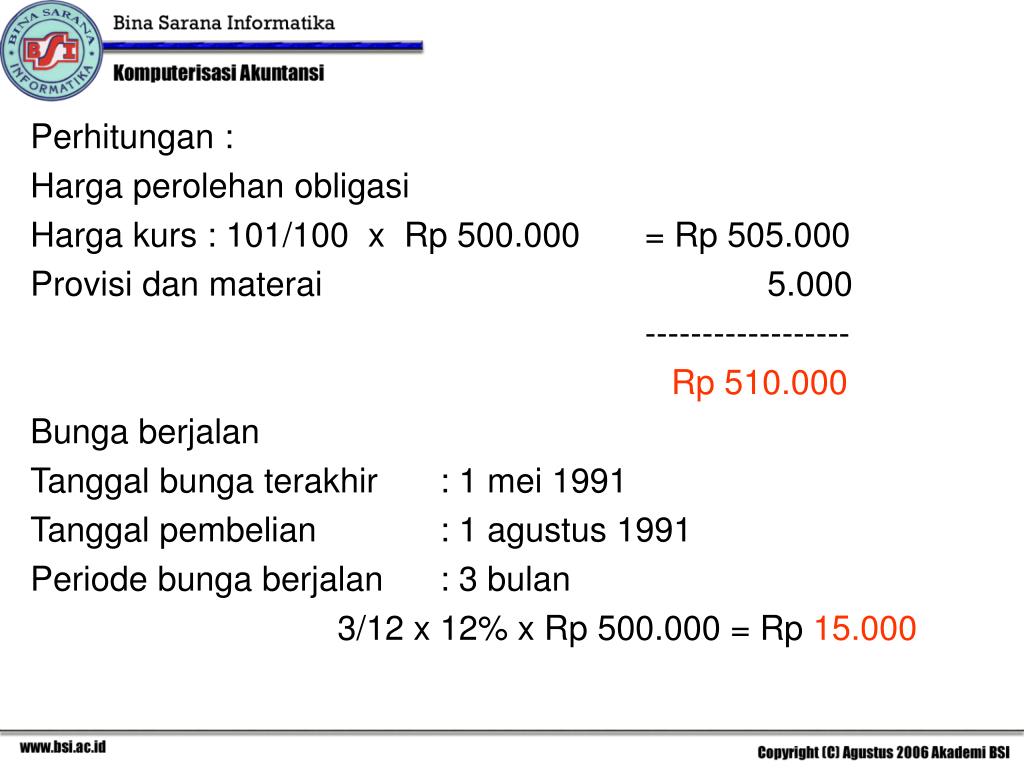 BINA SARANA INFORMATIKA
BSI

Bina Sarana Informatika

Komputerisasi Akuntansi

Perhitungan :
Harga perolehan obligasi
Harga kurs : 101/100 x Rp 500.000 = Rp 505.000
Provisi dan materai 5.000
------------------
Rp 510.000
Bunga berjalan
Tanggal bunga terakhir : 1 mei 1991
Tanggal pembelian : 1 agustus 1991
Periode bunga berjalan : 3 bulan
3/12 x 12% x Rp 500.000 = Rp 15.000

www.bsi.ac.id

Copyright (C) Agustus 2006 Akademi BSI